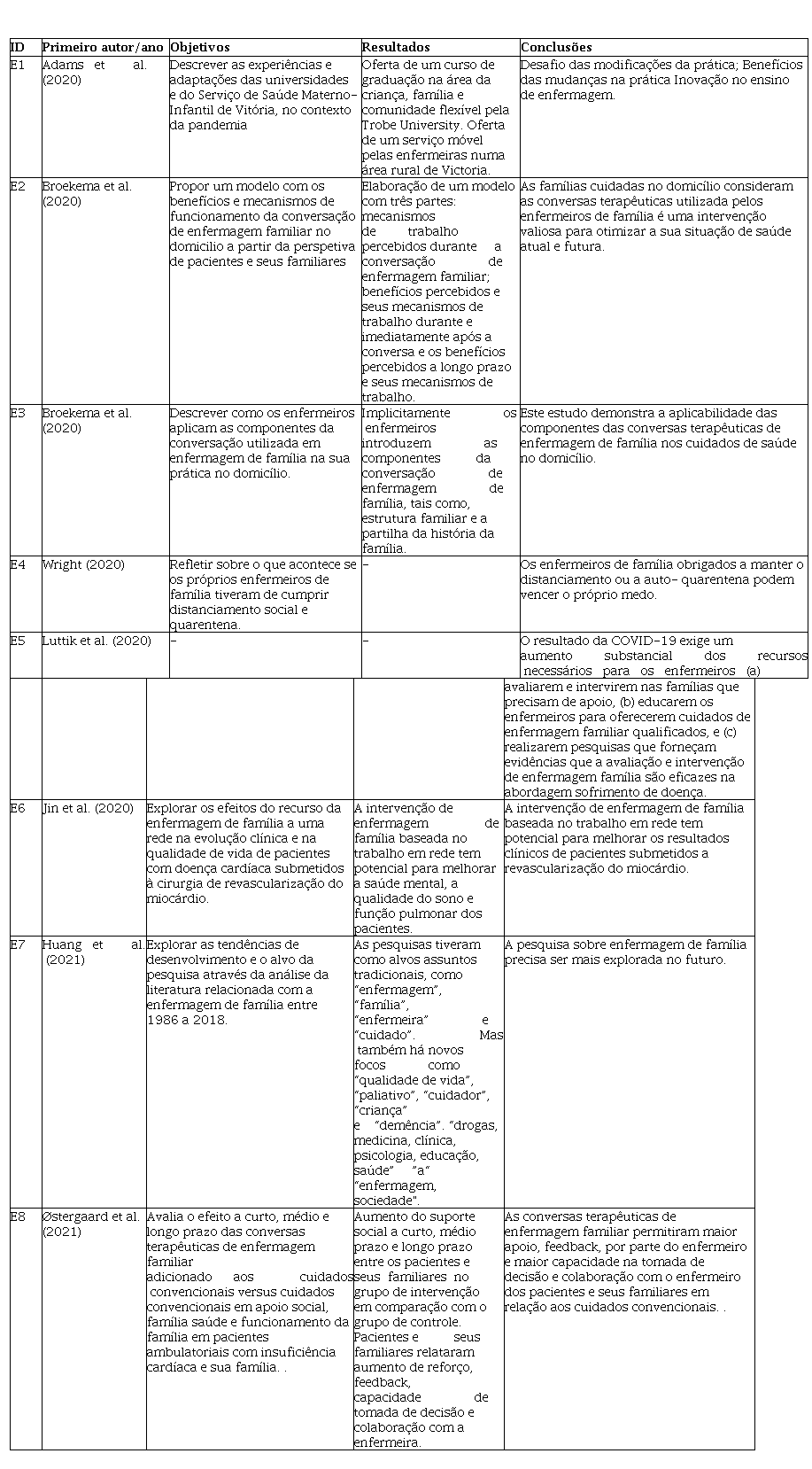 | ID | Primeiro autor/ano | Objetivos | Resultados | Conclusões |
|---|---|---|---|---|
| E1 | Adams et al. (2020) | Descrever as experiências e adaptações das universidades e do Serviço de Saúde Materno-Infantil de Vitória, no contexto da pandemia | Oferta de um curso de graduação na área da criança, família e comunidade flexível pela Trobe University. Oferta de um serviço móvel pelas enfermeiras numa área rural de Victoria. | Desafio das modificações da prática; Benefícios das mudanças na prática Inovação no ensino de enfermagem. |
| E2 | Broekema et al. (2020) | Propor um modelo com os benefícios e mecanismos de funcionamento da conversação de enfermagem familiar no domicílio a partir da perspetiva de pacientes e seus familiares | Elaboração de um modelo com três partes: mecanismos de trabalho percebidos durante a conversação de enfermagem familiar; benefícios percebidos e seus mecanismos de trabalho durante e imediatamente após a conversa e os benefícios percebidos a longo prazo e seus mecanismos de trabalho. | As famílias cuidadas no domicílio consideram as conversas terapêuticas utilizada pelos enfermeiros de família é uma intervenção valiosa para otimizar a sua situação de saúde atual e futura. |
| E3 | Broekema et al. (2020) | Descrever como os enfermeiros aplicam as componentes da conversação utilizada em enfermagem de família na sua prática no domicílio. | Implicitamente os enfermeiros introduzem as componentes da conversação de enfermagem de família, tais como, estrutura familiar e a partilha da história da família. | Este estudo demonstra a aplicabilidade das componentes das conversas terapêuticas de enfermagem de família nos cuidados de saúde no domicílio. |
| E4 | Wright (2020) | Refletir sobre o que acontece se os próprios enfermeiros de família tiveram de cumprir distanciamento social e quarentena. | - | Os enfermeiros de família obrigados a manter o distanciamento ou a auto- quarentena podem vencer o próprio medo. |
| E5 | Luttik et al. (2020) | - | - | O resultado da COVID-19 exige um aumento substancial dos recursos necessários para os enfermeiros (a) avaliarem e intervirem nas famílias que precisam de apoio, (b) educarem os enfermeiros para oferecerem cuidados de enfermagem familiar qualificados, e (c) realizarem pesquisas que forneçam evidências que a avaliação e intervenção de enfermagem família são eficazes na abordagem sofrimento de doença. |
| E6 | Jin et al. (2020) | Explorar os efeitos do recurso da enfermagem de família a uma rede na evolução clínica e na qualidade de vida de pacientes com doença cardíaca submetidos à cirurgia de revascularização do miocárdio. | A intervenção de enfermagem de família baseada no trabalho em rede tem potencial para melhorar a saúde mental, a qualidade do sono e função pulmonar dos pacientes. | A intervenção de enfermagem de família baseada no trabalho em rede tem potencial para melhorar os resultados clínicos de pacientes submetidos a revascularização do miocárdio. |
| E7 | Huang et al. (2021) | Explorar as tendências de desenvolvimento e o alvo da pesquisa através da análise da literatura relacionada com a enfermagem de família entre 1986 a 2018. | As pesquisas tiveram como alvos assuntos tradicionais, como "enfermagem", "família", "enfermeira" e "cuidado". Mas também há novos focos como "qualidade de vida", "paliativo", "cuidador", "criança" e "demência". "drogas, medicina, clínica, psicologia, educação, saúde" "a" "enfermagem, sociedade". | A pesquisa sobre enfermagem de família precisa ser mais explorada no futuro. |
| E8 | Østergaard et al. (2021) | Avalia o efeito a curto, médio e longo prazo das conversas terapêuticas de enfermagem familiar adicionado aos cuidados convencionais versus cuidados convencionais em apoio social, família saúde e funcionamento da família em pacientes ambulatoriais com insuficiência cardíaca e sua família. . | Aumento do suporte social a curto, médio prazo e longo prazo entre os pacientes e seus familiares no grupo de intervenção em comparação com o grupo de controle. Pacientes e seus familiares relataram aumento de reforço, feedback, capacidade de tomada de decisão e colaboração com a enfermeira. | As conversas terapêuticas de enfermagem familiar permitiram maior apoio, feedback, por parte do enfermeiro e maior capacidade na tomada de decisão e colaboração com o enfermeiro dos pacientes e seus familiares em relação aos cuidados convencionais. . |